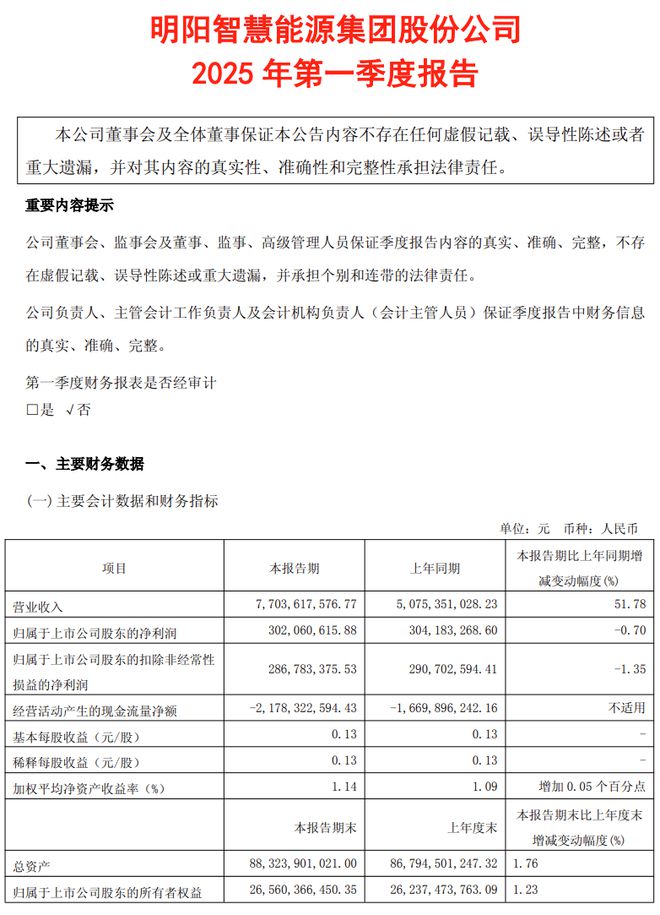 明阳智慧能源集团股份公司
2025 年第一季度报告

本公司董事会及全体董事保证本公告内容不存在任何虚假记载、误导性陈述或者重大遗漏，并对其内容的真实性、准确性和完整性承担法律责任。

重要内容提示

公司董事会、监事会及董事、监事、高级管理人员保证季度报告内容的真实、准确、完整，不存在虚假记载、误导性陈述或重大遗漏，并承担个别和连带的法律责任。

公司负责人、主管会计工作负责人及会计机构负责人（会计主管人员）保证季度报告中财务信息的真实、准确、完整。

第一季度财务报表是否经审计
□是 √否

一、主要财务数据

(一) 主要会计数据和财务指标

单位：元 币种：人民币

| 项目 | 本报告期 | 上年同期 | 本报告期比上年同期增减变动幅度(%) |
|---|---|---|---|
| 营业收入 | 7,703,617,576.77 | 5,075,351,028.23 | 51.78 |
| 归属于上市公司股东的净利润 | 302,060,615.88 | 304,183,268.60 | -0.70 |
| 归属于上市公司股东的扣除非经常性损益的净利润 | 286,783,375.53 | 290,702,594.41 | -1.35 |
| 经营活动产生的现金流量净额 | -2,178,322,594.43 | -1,669,896,242.16 | 不适用 |
| 基本每股收益（元/股） | 0.13 | 0.13 | - |
| 稀释每股收益（元/股） | 0.13 | 0.13 | - |
| 加权平均净资产收益率（%） | 1.14 | 1.09 | 增加 0.05 个百分点 |
|  | 本报告期末 | 上年度末 | 本报告期末比上年度末增减变动幅度(%) |
| 总资产 | 88,323,901,021.00 | 86,794,501,247.32 | 1.76 |
| 归属于上市公司股东的所有者权益 | 26,560,366,450.35 | 26,237,473,763.09 | 1.23 |